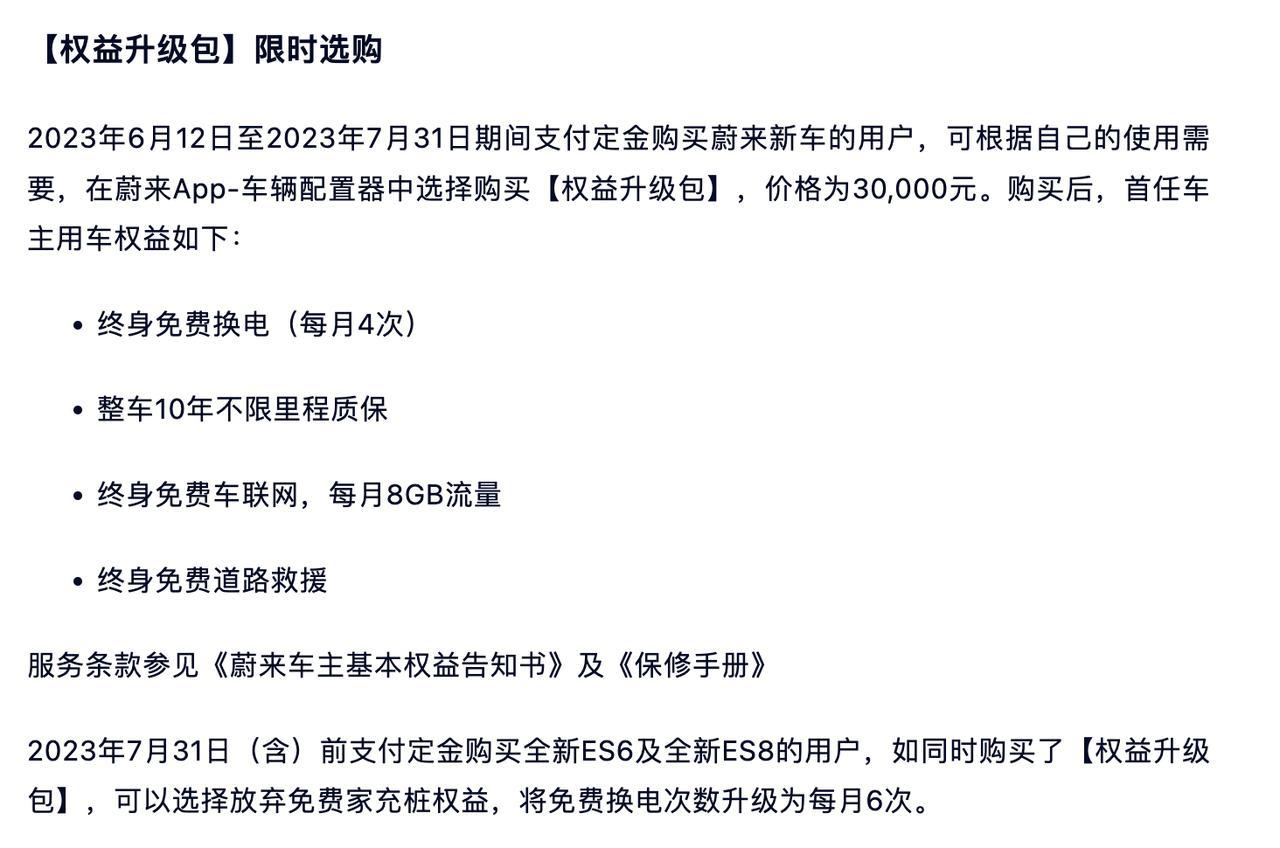 【权益升级包】限时选购

2023年6月12日至2023年7月31日期间支付定金购买蔚来新车的用户，可根据自己的使用需要，在蔚来App-车辆配置器中选择购买【权益升级包】，价格为30,000元。购买后，首任车主用车权益如下：

• 终身免费换电（每月4次）

• 整车10年不限里程质保

• 终身免费车联网，每月8GB流量

• 终身免费道路救援

服务条款参见《蔚来车主基本权益告知书》及《保修手册》

2023年7月31日（含）前支付定金购买全新ES6及全新ES8的用户，如同时购买了【权益升级包】，可以选择放弃免费家充桩权益，将免费换电次数升级为每月6次。